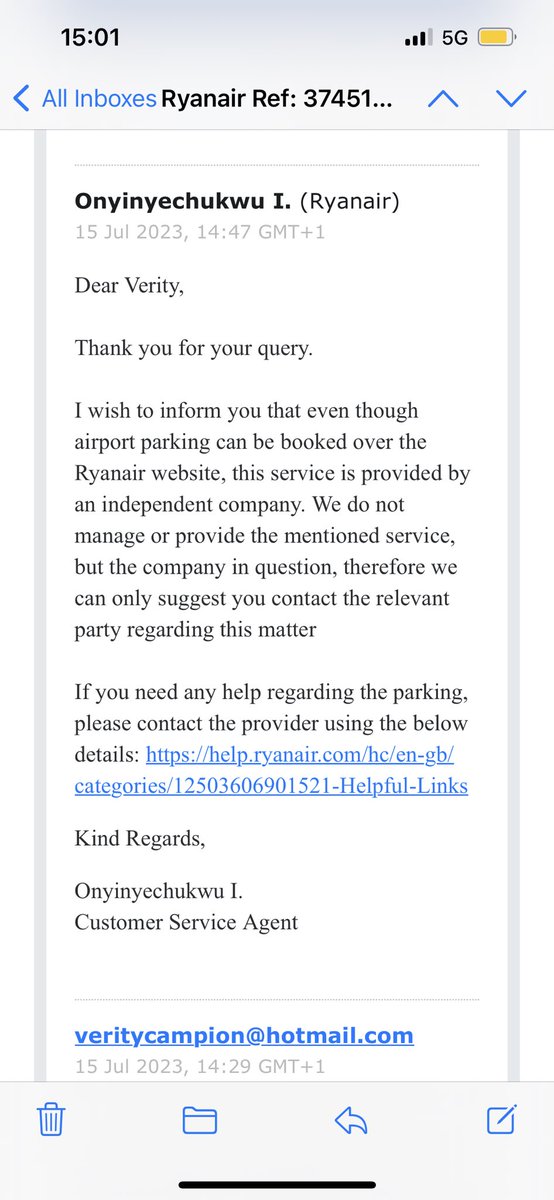 15:01
5G

All Inboxes Ryanair Ref: 37451...

Onyinyechukwu I. (Ryanair)
15 Jul 2023, 14:47 GMT+1

Dear Verity,

Thank you for your query.

I wish to inform you that even though airport parking can be booked over the Ryanair website, this service is provided by an independent company. We do not manage or provide the mentioned service, but the company in question, therefore we can only suggest you contact the relevant party regarding this matter

If you need any help regarding the parking, please contact the provider using the below details: https://help.ryanair.com/hc/en-gb/categories/12503606901521-Helpful-Links

Kind Regards,

Onyinyechukwu I.
Customer Service Agent

veritycampion@hotmail.com
15 Jul 2023, 14:29 GMT+1